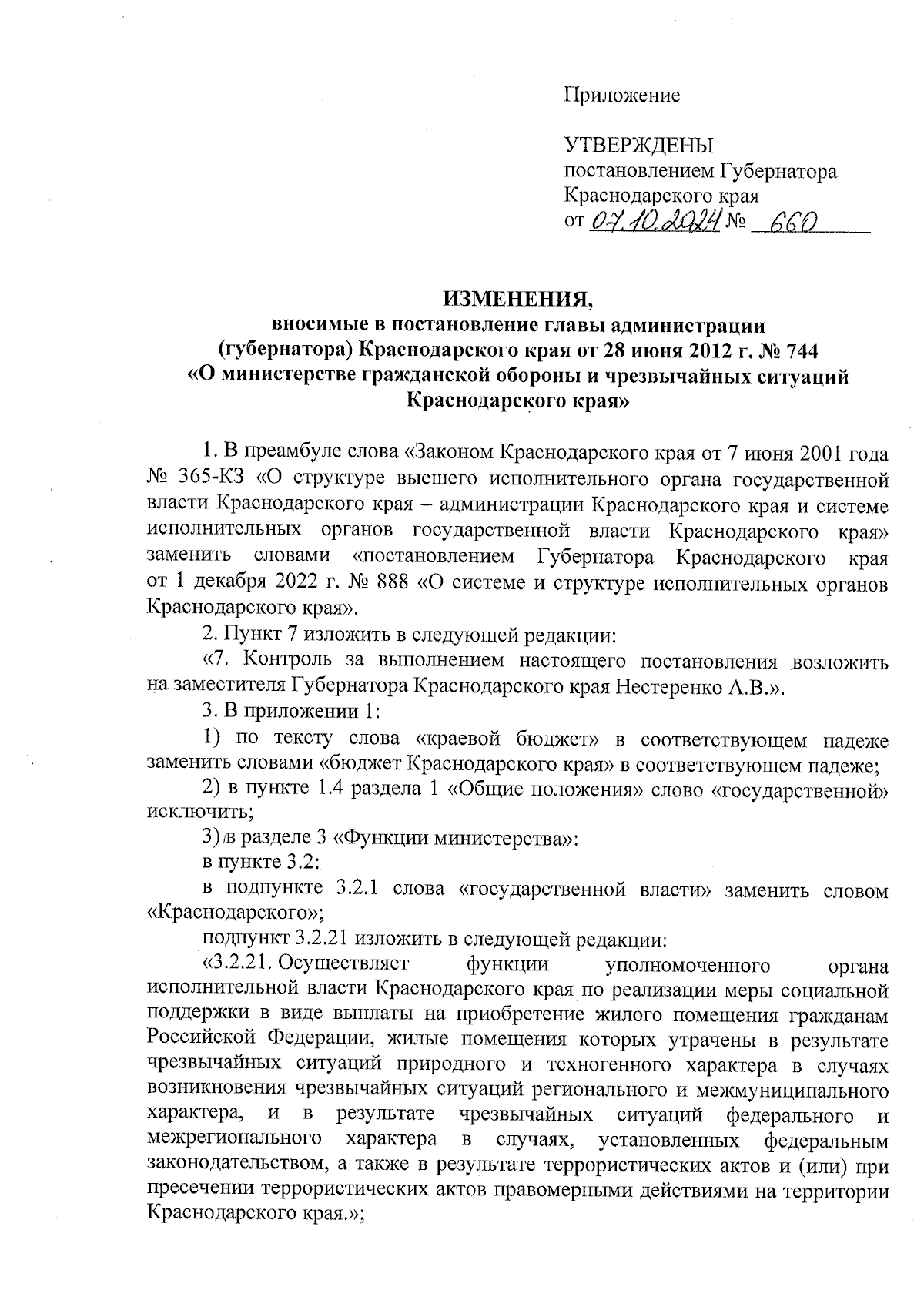 Приложение

УТВЕРЖДЕНЫ
постановлением Губернатора
Краснодарского края
от 07.10.2024 № 660

ИЗМЕНЕНИЯ,
вносимые в постановление главы администрации (губернатора) Краснодарского края от 28 июня 2012 г. № 744 «О министерстве гражданской обороны и чрезвычайных ситуаций Краснодарского края»

1. В преамбуле слова «Законом Краснодарского края от 7 июня 2001 года № 365-КЗ «О структуре высшего исполнительного органа государственной власти Краснодарского края – администрации Краснодарского края и системе исполнительных органов государственной власти Краснодарского края» заменить словами «постановлением Губернатора Краснодарского края от 1 декабря 2022 г. № 888 «О системе и структуре исполнительных органов Краснодарского края».

2. Пункт 7 изложить в следующей редакции:

«7. Контроль за выполнением настоящего постановления возложить на заместителя Губернатора Краснодарского края Нестеренко А.В.».

3. В приложении 1:

1) по тексту слова «краевой бюджет» в соответствующем падеже заменить словами «бюджет Краснодарского края» в соответствующем падеже;

2) в пункте 1.4 раздела 1 «Общие положения» слово «государственной» исключить;

3) в разделе 3 «Функции министерства»:

в пункте 3.2:

в подпункте 3.2.1 слова «государственной власти» заменить словом «Краснодарского»;

подпункт 3.2.21 изложить в следующей редакции:

«3.2.21. Осуществляет функции уполномоченного органа исполнительной власти Краснодарского края по реализации меры социальной поддержки в виде выплаты на приобретение жилого помещения гражданам Российской Федерации, жилые помещения которых утрачены в результате чрезвычайных ситуаций природного и техногенного характера в случаях возникновения чрезвычайных ситуаций регионального и межмуниципального характера, и в результате чрезвычайных ситуаций федерального и межрегионального характера в случаях, установленных федеральным законодательством, а также в результате террористических актов и (или) при пресечении террористических актов правомерными действиями на территории Краснодарского края.»;